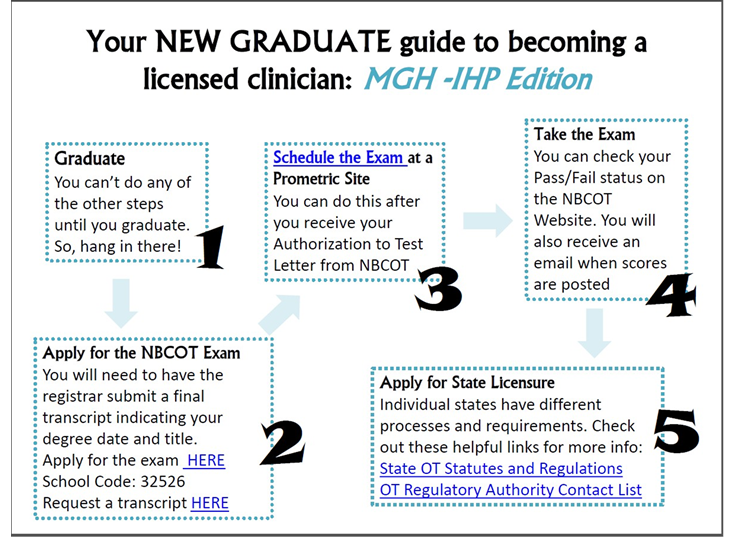 Your NEW GRADUATE guide to becoming a licensed clinician: MGH -IHP Edition

Graduate
You can't do any of the other steps until you graduate. So, hang in there!

1

Apply for the NBCOT Exam
You will need to have the registrar submit a final transcript indicating your degree date and title.
Apply for the exam HERE
School Code: 32526
Request a transcript HERE

2

Schedule the Exam at a Prometric Site
You can do this after you receive your Authorization to Test Letter from NBCOT

3

Take the Exam
You can check your Pass/Fail status on the NBCOT Website. You will also receive an email when scores are posted

4

Apply for State Licensure
Individual states have different processes and requirements. Check out these helpful links for more info:
State OT Statutes and Regulations
OT Regulatory Authority Contact List

5